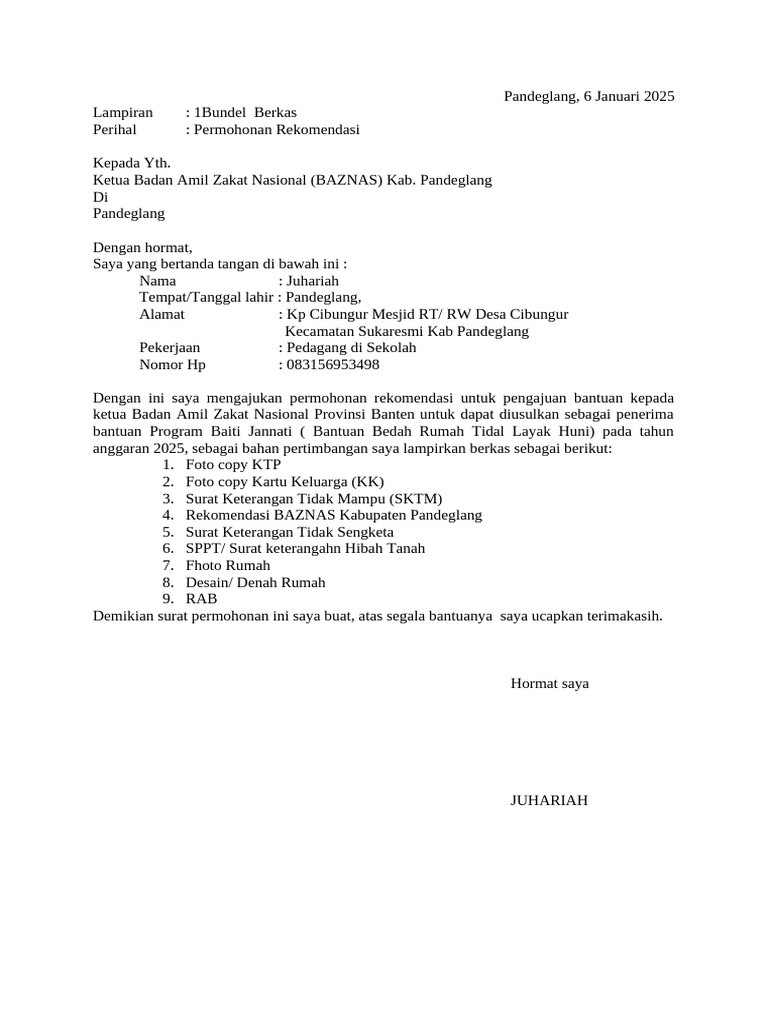 Pandeglang, 6 Januari 2025

Lampiran : 1Bundel Berkas
Perihal : Permohonan Rekomendasi

Kepada Yth.
Ketua Badan Amil Zakat Nasional (BAZNAS) Kab. Pandeglang
Di
Pandeglang

Dengan hormat,
Saya yang bertanda tangan di bawah ini :
Nama : Juhariah
Tempat/Tanggal lahir : Pandeglang,
Alamat : Kp Cibungur Mesjid RT/ RW Desa Cibungur Kecamatan Sukaresmi Kab Pandeglang
Pekerjaan : Pedagang di Sekolah
Nomor Hp : 083156953498

Dengan ini saya mengajukan permohonan rekomendasi untuk pengajuan bantuan kepada ketua Badan Amil Zakat Nasional Provinsi Banten untuk dapat diusulkan sebagai penerima bantuan Program Baiti Jannati ( Bantuan Bedah Rumah Tidal Layak Huni) pada tahun anggaran 2025, sebagai bahan pertimbangan saya lampirkan berkas sebagai berikut:
1. Foto copy KTP
2. Foto copy Kartu Keluarga (KK)
3. Surat Keterangan Tidak Mampu (SKTM)
4. Rekomendasi BAZNAS Kabupaten Pandeglang
5. Surat Keterangan Tidak Sengketa
6. SPPT/ Surat keterangahn Hibah Tanah
7. Fhoto Rumah
8. Desain/ Denah Rumah
9. RAB
Demikian surat permohonan ini saya buat, atas segala bantuanya saya ucapkan terimakasih.

Hormat saya

JUHARIAH